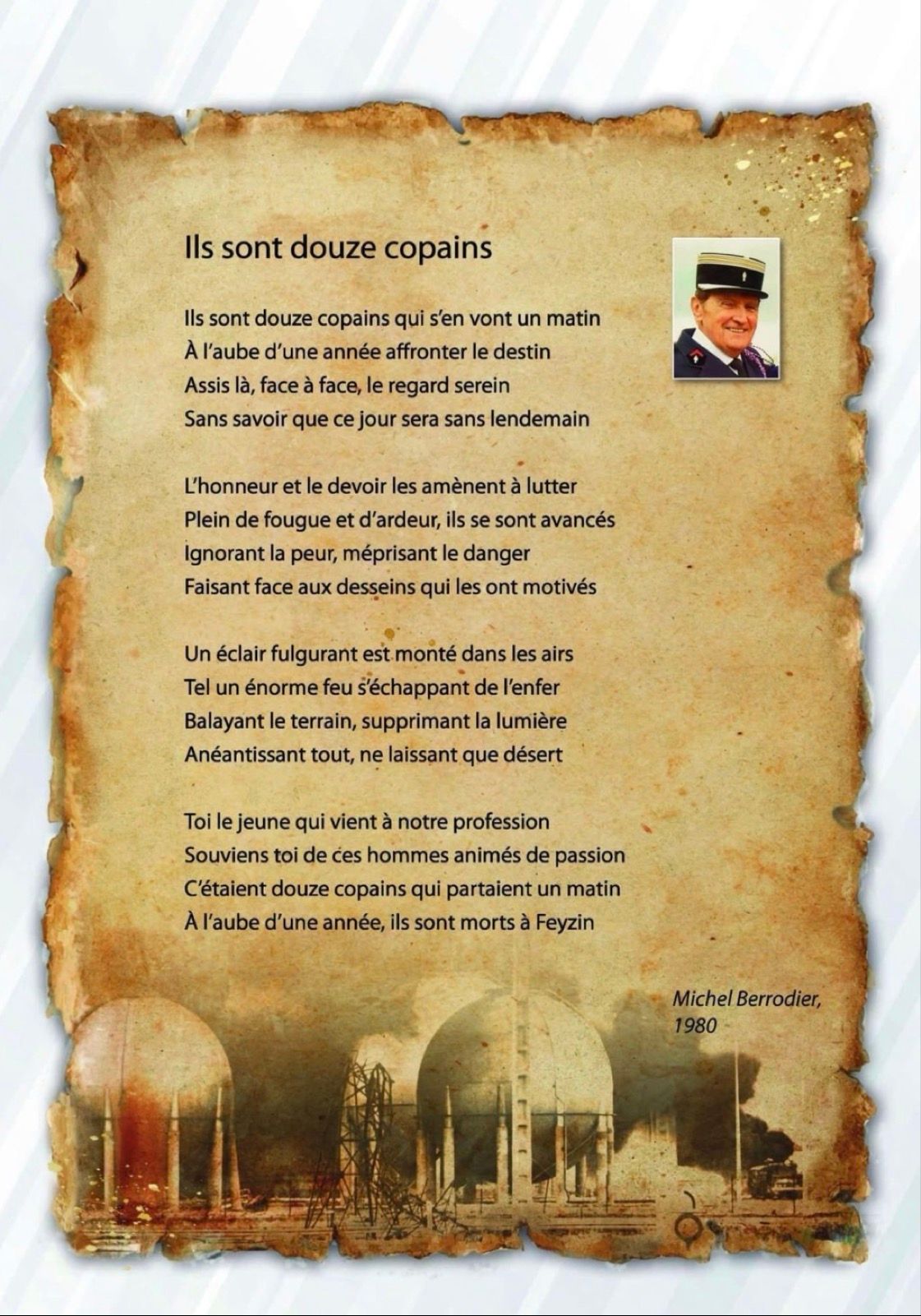 Ils sont douze copains

Ils sont douze copains qui s'en vont un matin
À l'aube d'une année affronter le destin
Assis là, face à face, le regard serein
Sans savoir que ce jour sera sans lendemain

L'honneur et le devoir les amènent à lutter
Plein de fougue et d'ardeur, ils se sont avancés
Ignorant la peur, méprisant le danger
Faisant face aux desseins qui les ont motivés

Un éclair fulgurant est monté dans les airs
Tel un énorme feu s'échappant de l'enfer
Balayant le terrain, supprimant la lumière
Anéantissant tout, ne laissant que désert

Toi le jeune qui vient à notre profession
Souviens toi de ces hommes animés de passion
C'étaient douze copains qui partaient un matin
À l'aube d'une année, ils sont morts à Feyzin

Michel Berrodier,
1980